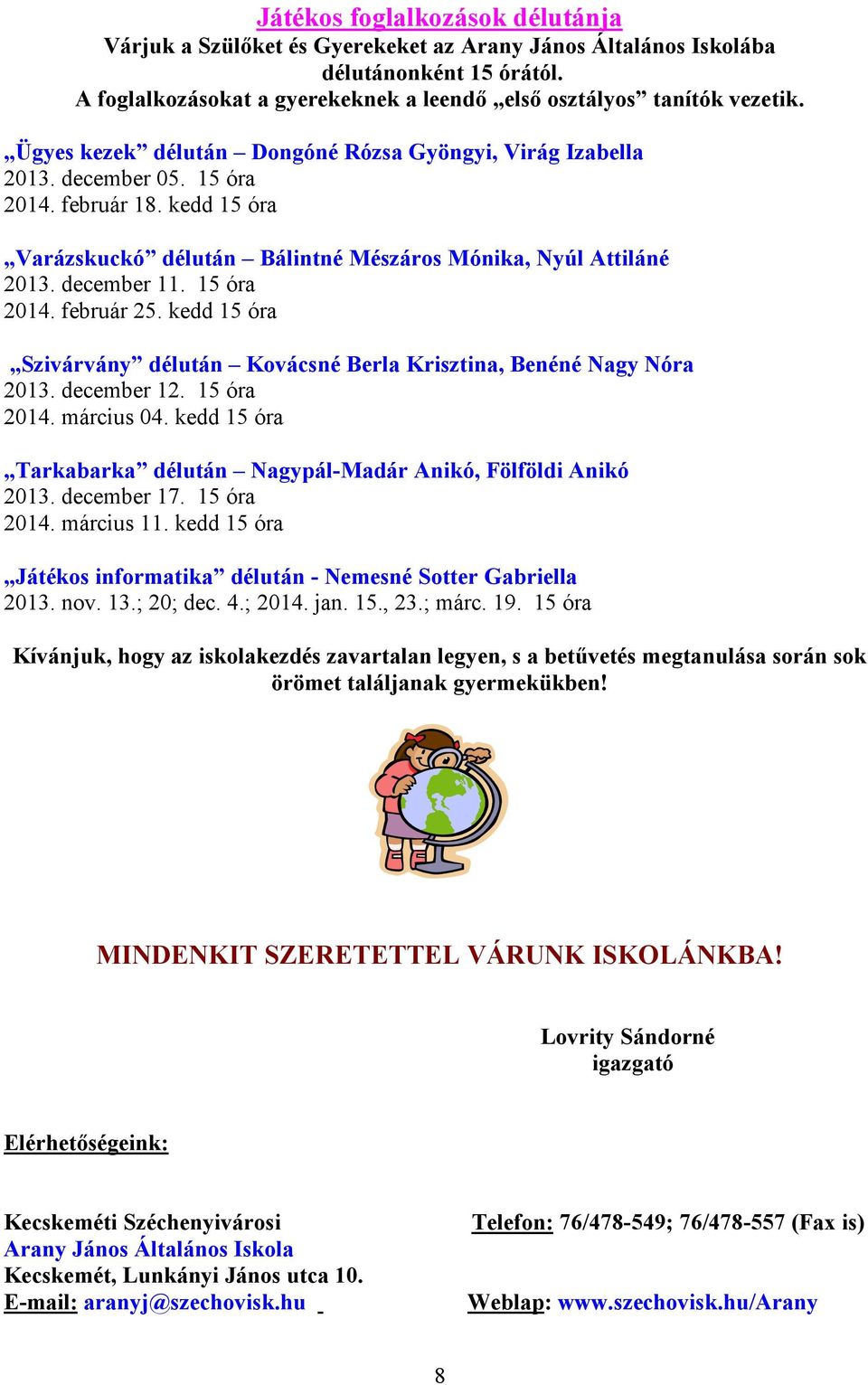 Játékos foglalkozások délutánja
Várjuk a Szülőket és Gyerekeket az Arany János Általános Iskolába délutánonként 15 órától.
A foglalkozásokat a gyerekeknek a leendő „első osztályos” tanítók vezetik.

„Ügyes kezek” délután – Dongóné Rózsa Gyöngyi, Virág Izabella
2013. december 05. 15 óra
2014. február 18. kedd 15 óra

„Varázskuckó” délután – Bálintné Mészáros Mónika, Nyúl Attiláné
2013. december 11. 15 óra
2014. február 25. kedd 15 óra

„Szivárvány” délután – Kovácsné Berla Krisztina, Benéné Nagy Nóra
2013. december 12. 15 óra
2014. március 04. kedd 15 óra

„Tarkabarka” délután – Nagypál-Madár Anikó, Fölföldi Anikó
2013. december 17. 15 óra
2014. március 11. kedd 15 óra

„Játékos informatika” délután - Nemesné Sotter Gabriella
2013. nov. 13.; 20; dec. 4.; 2014. jan. 15., 23.; márc. 19. 15 óra

Kívánjuk, hogy az iskolakezdés zavartalan legyen, s a betűvetés megtanulása során sok örömet találjanak gyermekükben!

MINDENKIT SZERETETTEL VÁRUNK ISKOLÁNKBA!

Lovrity Sándorné
igazgató

Elérhetőségeink:

Kecskeméti Széchenyivárosi
Arany János Általános Iskola
Kecskemét, Lunkányi János utca 10.
E-mail: aranyj@szechovisk.hu

Telefon: 76/478-549; 76/478-557 (Fax is)

Weblap: www.szechovisk.hu/Arany

8